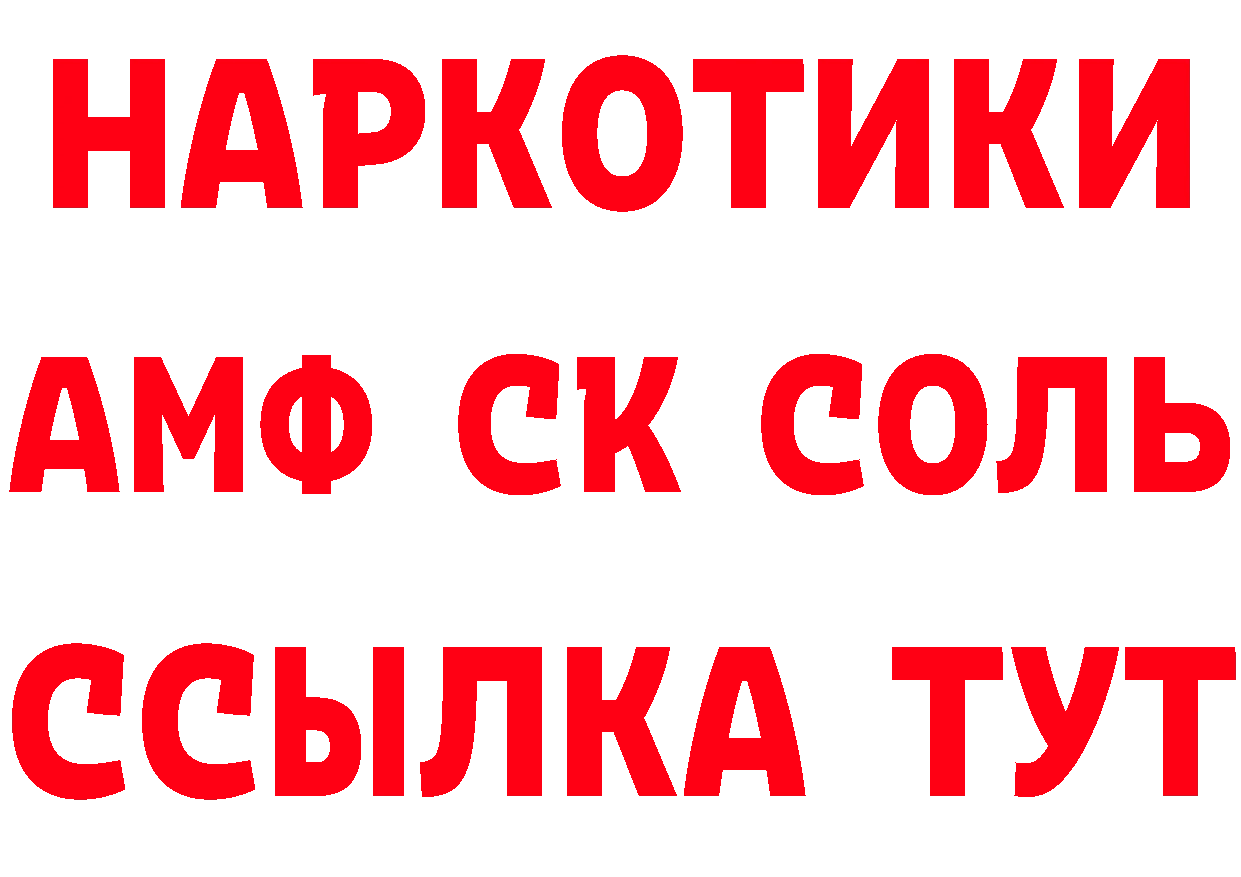 НАРКОТИКИ

АМФ СК СОЛЬ

ССЫЛКА ТУТ